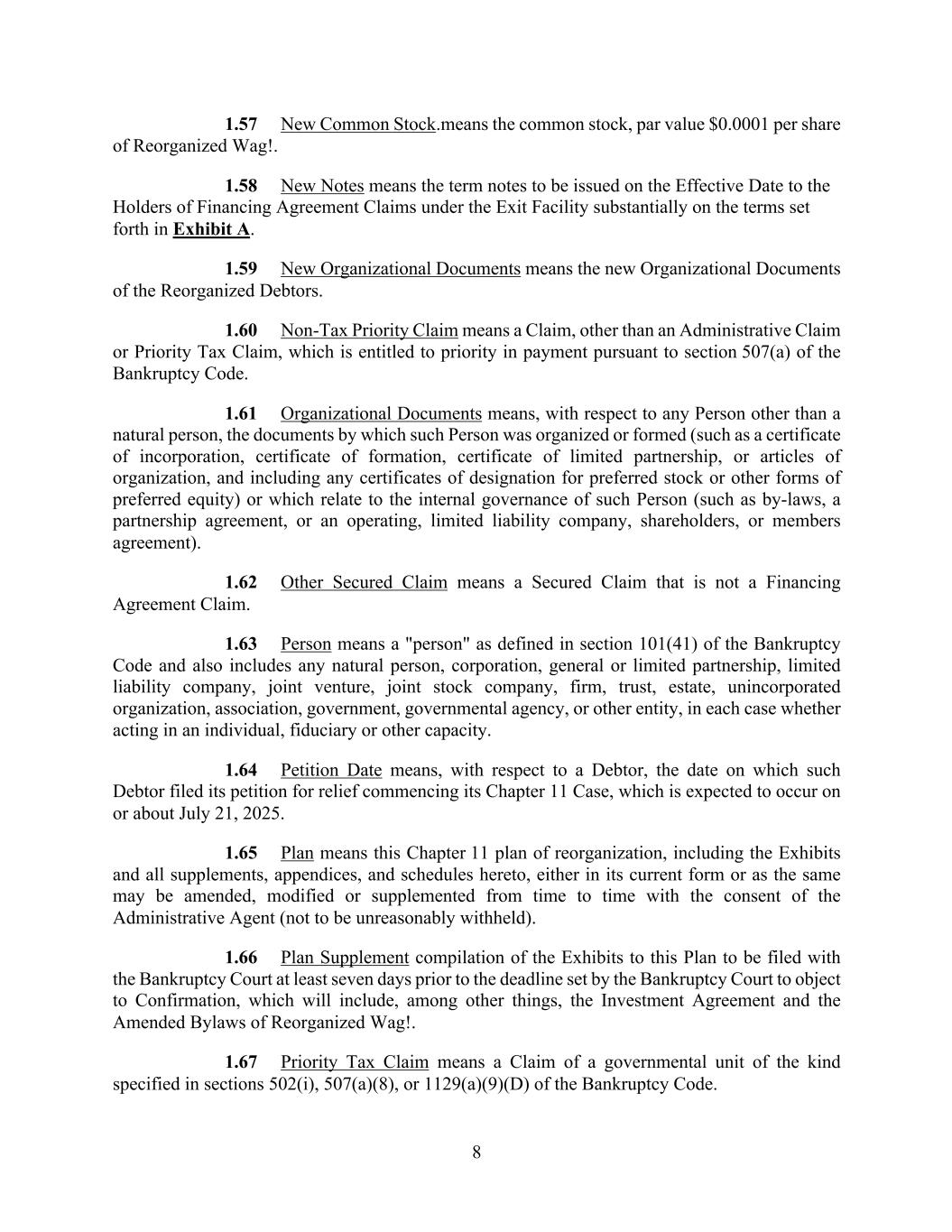 1.57 New Common Stock.means the common stock, par value \$0.0001 per share of Reorganized Wag!.

1.58 New Notes means the term notes to be issued on the Effective Date to the Holders of Financing Agreement Claims under the Exit Facility substantially on the terms set forth in Exhibit A.

1.59 New Organizational Documents means the new Organizational Documents of the Reorganized Debtors.

1.60 Non-Tax Priority Claim means a Claim, other than an Administrative Claim or Priority Tax Claim, which is entitled to priority in payment pursuant to section 507(a) of the Bankruptcy Code.

1.61 Organizational Documents means, with respect to any Person other than a natural person, the documents by which such Person was organized or formed (such as a certificate of incorporation, certificate of formation, certificate of limited partnership, or articles of organization, and including any certificates of designation for preferred stock or other forms of preferred equity) or which relate to the internal governance of such Person (such as by-laws, a partnership agreement, or an operating, limited liability company, shareholders, or members agreement).

1.62 Other Secured Claim means a Secured Claim that is not a Financing Agreement Claim.

1.63 Person means a "person" as defined in section 101(41) of the Bankruptcy Code and also includes any natural person, corporation, general or limited partnership, limited liability company, joint venture, joint stock company, firm, trust, estate, unincorporated organization, association, government, governmental agency, or other entity, in each case whether acting in an individual, fiduciary or other capacity.

1.64 Petition Date means, with respect to a Debtor, the date on which such Debtor filed its petition for relief commencing its Chapter 11 Case, which is expected to occur on or about July 21, 2025.

1.65 Plan means this Chapter 11 plan of reorganization, including the Exhibits and all supplements, appendices, and schedules hereto, either in its current form or as the same may be amended, modified or supplemented from time to time with the consent of the Administrative Agent (not to be unreasonably withheld).

1.66 Plan Supplement compilation of the Exhibits to this Plan to be filed with the Bankruptcy Court at least seven days prior to the deadline set by the Bankruptcy Court to object to Confirmation, which will include, among other things, the Investment Agreement and the Amended Bylaws of Reorganized Wag!.

1.67 Priority Tax Claim means a Claim of a governmental unit of the kind specified in sections 502(i), 507(a)(8), or 1129(a)(9)(D) of the Bankruptcy Code.

8